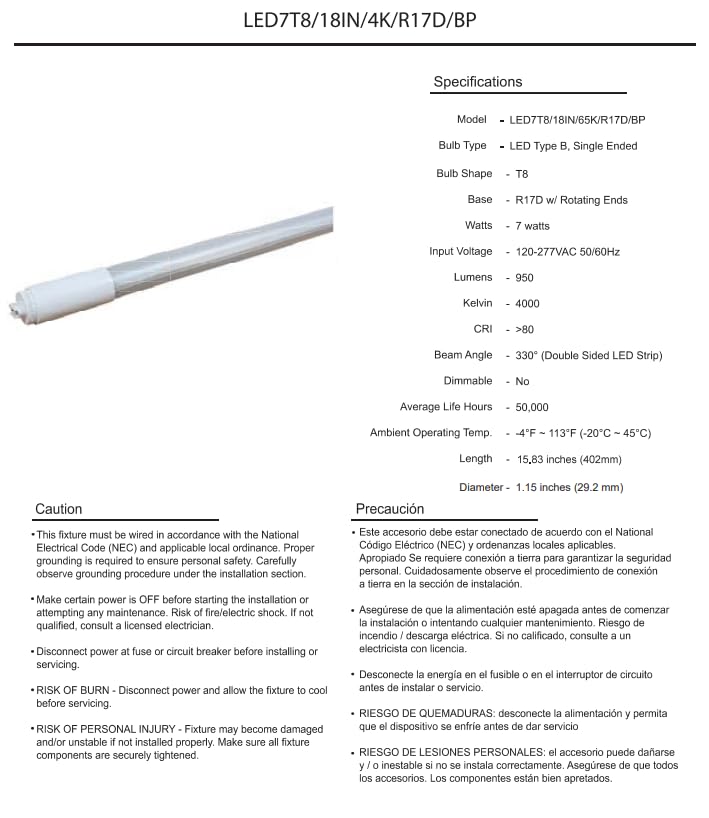 LED7T8/18IN/4K/R17D/BP

Specifications

Model - LED7T8/18IN/65K/R17D/BP
Bulb Type - LED Type B, Single Ended
Bulb Shape - T8
Base - R17D w/ Rotating Ends
Watts - 7 watts
Input Voltage - 120-277VAC 50/60Hz
Lumens - 950
Kelvin - 4000
CRI - >80
Beam Angle - 330° (Double Sided LED Strip)
Dimmable - No
Average Life Hours - 50,000
Ambient Operating Temp. - -4°F ~ 113°F (-20°C ~ 45°C)
Length - 15.83 inches (402mm)
Diameter - 1.15 inches (29.2 mm)

Caution

• This fixture must be wired in accordance with the National Electrical Code (NEC) and applicable local ordinance. Proper grounding is required to ensure personal safety. Carefully observe grounding procedure under the installation section.

• Make certain power is OFF before starting the installation or attempting any maintenance. Risk of fire/electric shock. If not qualified, consult a licensed electrician.

• Disconnect power at fuse or circuit breaker before installing or servicing.

• RISK OF BURN - Disconnect power and allow the fixture to cool before servicing.

• RISK OF PERSONAL INJURY - Fixture may become damaged and/or unstable if not installed properly. Make sure all fixture components are securely tightened.

Precaución

• Este accesorio debe estar conectado de acuerdo con el National Código Eléctrico (NEC) y ordenanzas locales aplicables. Apropiado Se requiere conexión a tierra para garantizar la seguridad personal. Cuidadosamente observe el procedimiento de conexión a tierra en la sección de instalación.

• Asegúrese de que la alimentación esté apagada antes de comenzar la instalación o intentando cualquier mantenimiento. Riesgo de incendio / descarga eléctrica. Si no calificado, consulte a un electricista con licencia.

• Desconecte la energía en el fusible o en el interruptor de circuito antes de instalar o servicio.

• RIESGO DE QUEMADURAS: desconecte la alimentación y permita que el dispositivo se enfríe antes de dar servicio

• RIESGO DE LESIONES PERSONALES: el accesorio puede dañarse y / o inestable si no se instala correctamente. Asegúrese de que todos los accesorios. Los componentes están bien apretados.